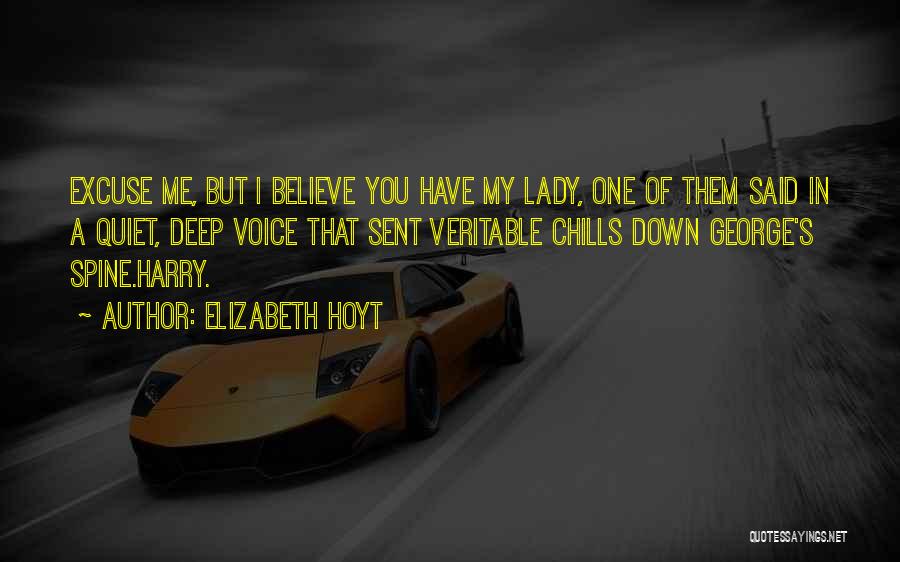 EXCUSE ME, BUT I BELIEVE YOU HAVE MY LADY, ONE OF THEM SAID IN A QUIET, DEEP VOICE THAT SENT VERITABLE CHILLS DOWN GEORGE'S SPINE.HARRY.

~ AUTHOR: ELIZABETH HOYT

QUOTESSAYINGS.NET